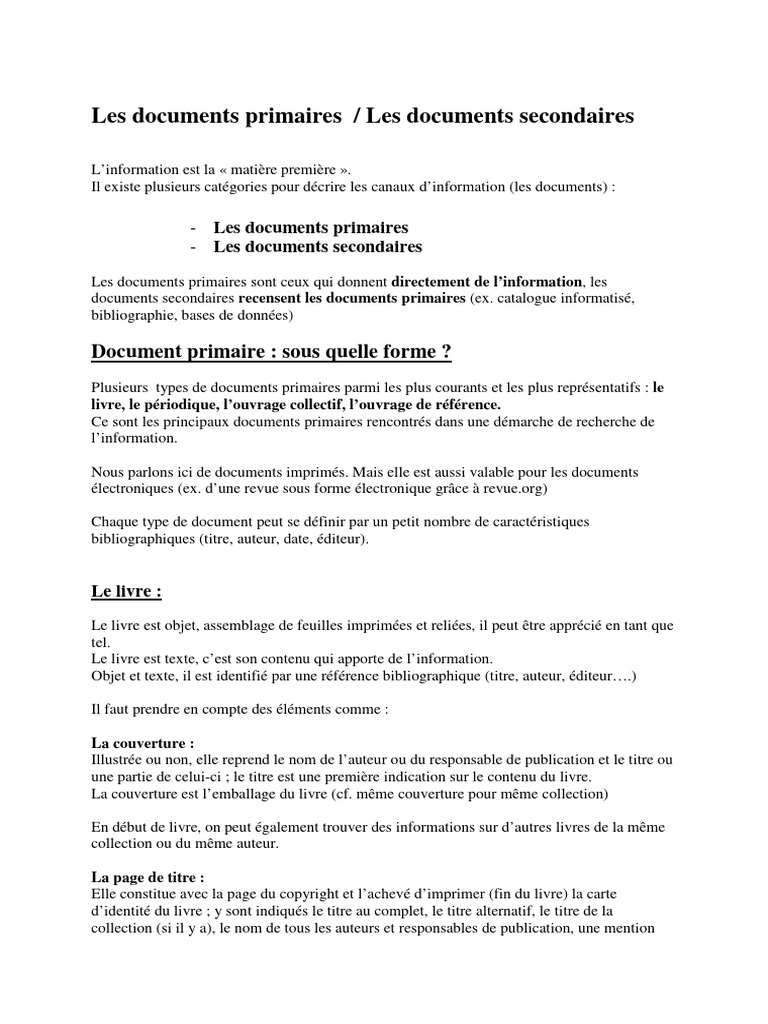 Les documents primaires / Les documents secondaires

L'information est la « matière première ».
Il existe plusieurs catégories pour décrire les canaux d'information (les documents) :

- Les documents primaires
- Les documents secondaires

Les documents primaires sont ceux qui donnent directement de l'information, les documents secondaires recensent les documents primaires (ex. catalogue informatisé, bibliographie, bases de données)

Document primaire : sous quelle forme ?

Plusieurs types de documents primaires parmi les plus courants et les plus représentatifs : le livre, le périodique, l'ouvrage collectif, l'ouvrage de référence.
Ce sont les principaux documents primaires rencontrés dans une démarche de recherche de l'information.

Nous parlons ici de documents imprimés. Mais elle est aussi valable pour les documents électroniques (ex. d'une revue sous forme électronique grâce à revue.org)

Chaque type de document peut se définir par un petit nombre de caractéristiques bibliographiques (titre, auteur, date, éditeur).

Le livre :

Le livre est objet, assemblage de feuilles imprimées et reliées, il peut être apprécié en tant que tel.
Le livre est texte, c'est son contenu qui apporte de l'information.
Objet et texte, il est identifié par une référence bibliographique (titre, auteur, éditeur….)

Il faut prendre en compte des éléments comme :

La couverture :
Illustrée ou non, elle reprend le nom de l'auteur ou du responsable de publication et le titre ou une partie de celui-ci ; le titre est une première indication sur le contenu du livre.
La couverture est l'emballage du livre (cf. même couverture pour même collection)

En début de livre, on peut également trouver des informations sur d'autres livres de la même collection ou du même auteur.

La page de titre :
Elle constitue avec la page du copyright et l'achevé d'imprimer (fin du livre) la carte d'identité du livre ; y sont indiqués le titre au complet, le titre alternatif, le titre de la collection (si il y a), le nom de tous les auteurs et responsables de publication, une mention